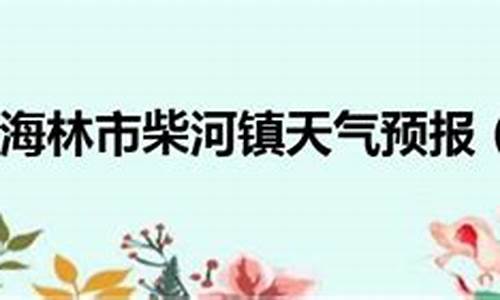 海林市柴河镇天气预报（